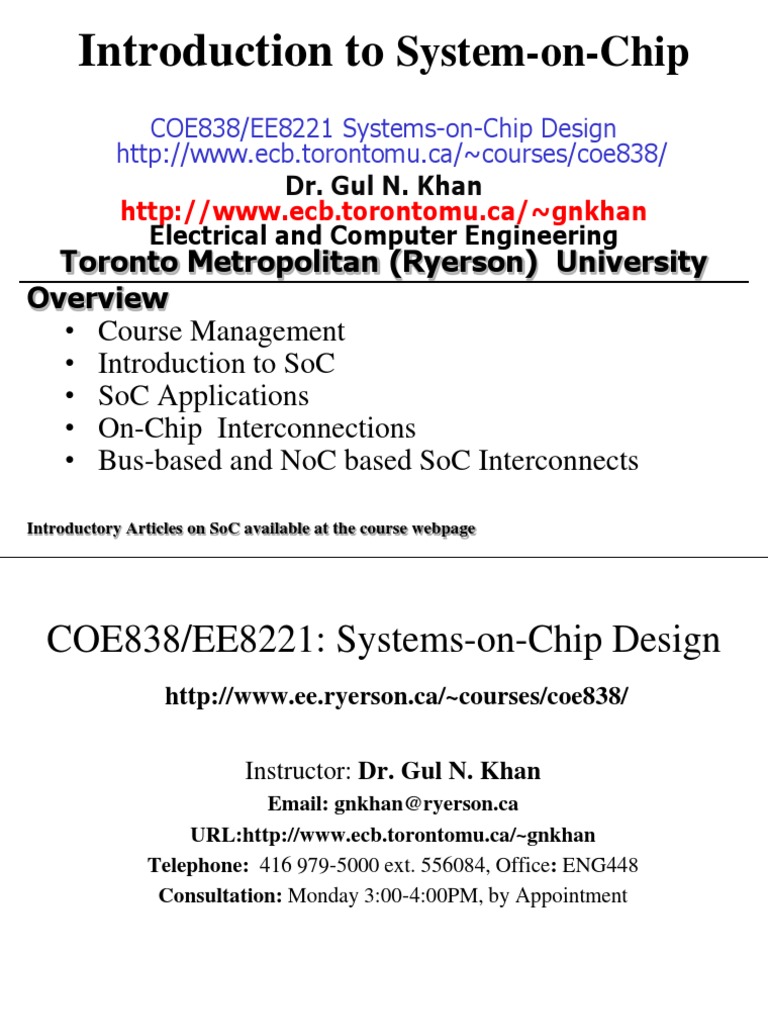 Introduction to System-on-Chip

COE838/EE8221 Systems-on-Chip Design
http://www.ecb.torontomu.ca/~courses/coe838/

Dr. Gul N. Khan
http://www.ecb.torontomu.ca/~gnkhan
Electrical and Computer Engineering
Toronto Metropolitan (Ryerson) University

Overview
• Course Management
• Introduction to SoC
• SoC Applications
• On-Chip Interconnections
• Bus-based and NoC based SoC Interconnects

Introductory Articles on SoC available at the course webpage

COE838/EE8221: Systems-on-Chip Design

http://www.ee.ryerson.ca/~courses/coe838/

Instructor: Dr. Gul N. Khan
Email: gnkhan@ryerson.ca
URL:http://www.ecb.torontomu.ca/~gnkhan
Telephone: 416 979-5000 ext. 556084, Office: ENG448
Consultation: Monday 3:00-4:00PM, by Appointment